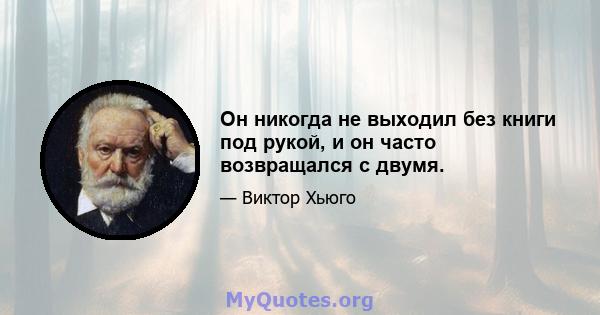 Он никогда не выходил без книги под рукой, и он часто возвращался с двумя.

— Виктор Хьюго

MyQuotes.org